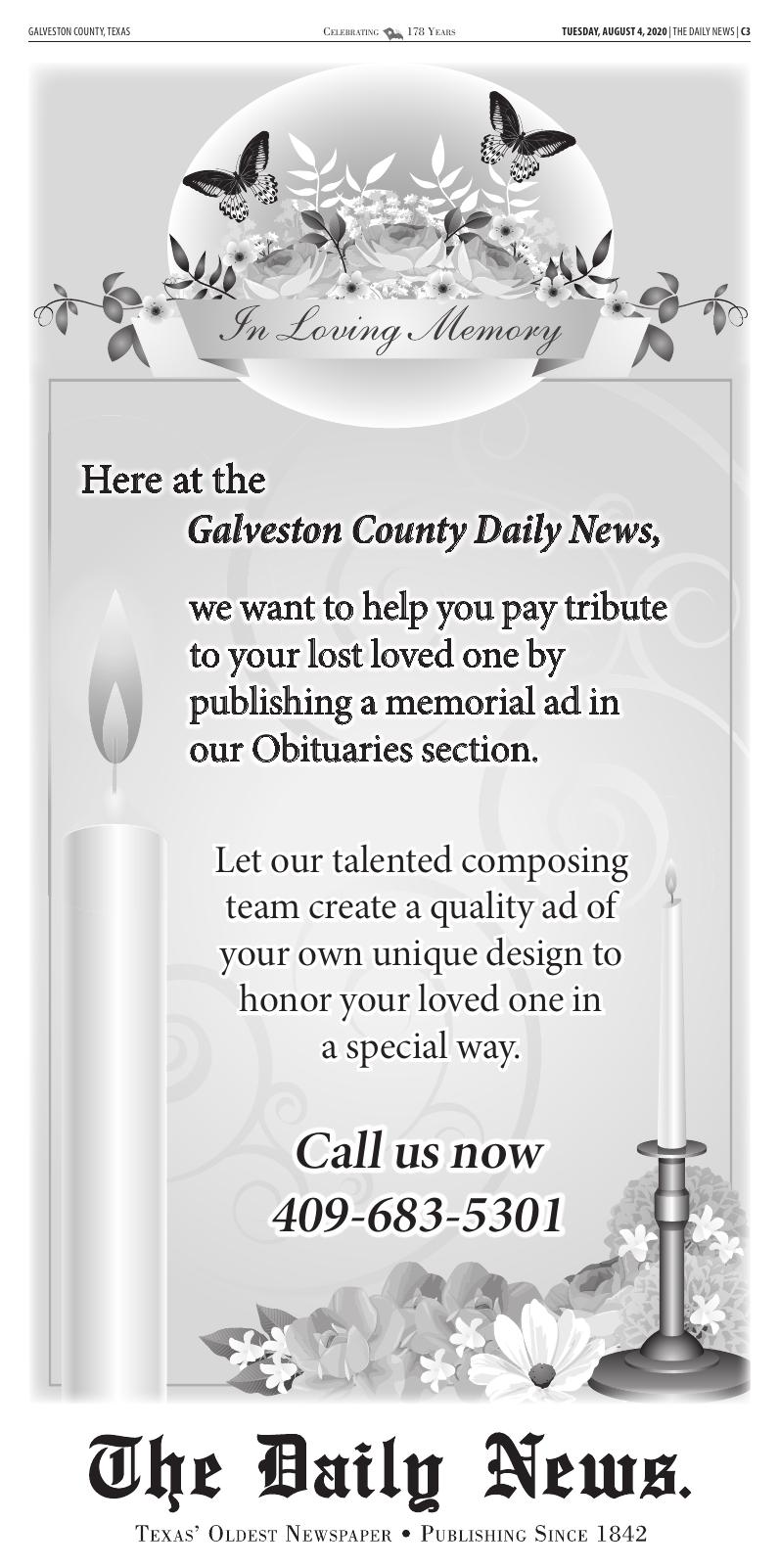 GALVESTON COUNTY, TEXAS

Celebrating 178 Years

TUESDAY, AUGUST 4, 2020 | THE DAILY NEWS | C3

In Loving Memory

Here at the Galveston County Daily News,

we want to help you pay tribute to your lost loved one by publishing a memorial ad in our Obituaries section.

Let our talented composing team create a quality ad of your own unique design to honor your loved one in a special way.

Call us now
409-683-5301

The Daily News.

Texas' Oldest Newspaper • Publishing Since 1842